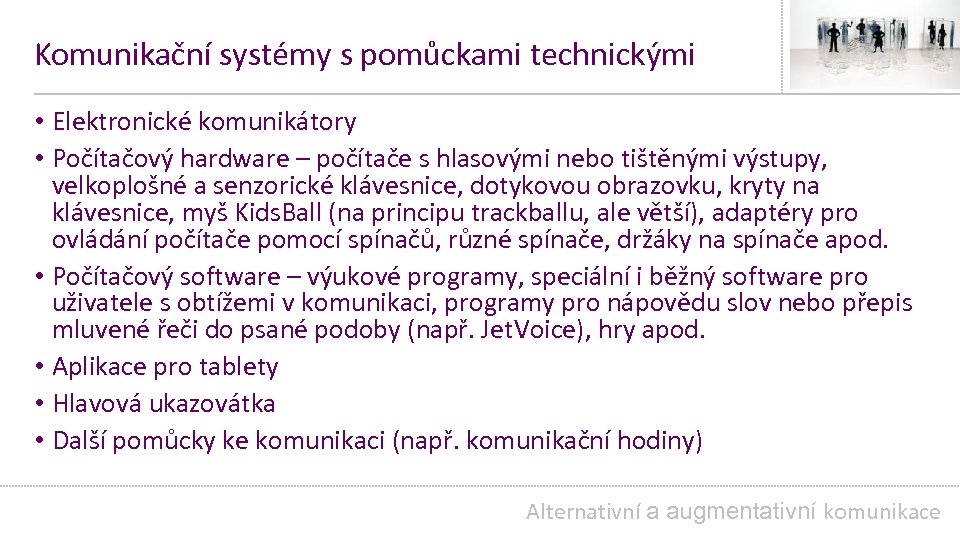 Komunikační systémy s pomůckami technickými

• Elektronické komunikátory
• Počítačový hardware – počítače s hlasovými nebo tištěnými výstupy, velkoplošné a senzorické klávesnice, dotykovou obrazovku, kryty na klávesnice, myš KidsBall (na principu trackballu, ale větší), adaptéry pro ovládání počítače pomocí spínačů, různé spínače, držáky na spínače apod.
• Počítačový software – výukové programy, speciální i běžný software pro uživatele s obtížemi v komunikaci, programy pro nápovědu slov nebo přepis mluvené řeči do psané podoby (např. JetVoice), hry apod.
• Aplikace pro tablety
• Hlavová ukazovátka
• Další pomůcky ke komunikaci (např. komunikační hodiny)

Alternativní a augmentativní komunikace